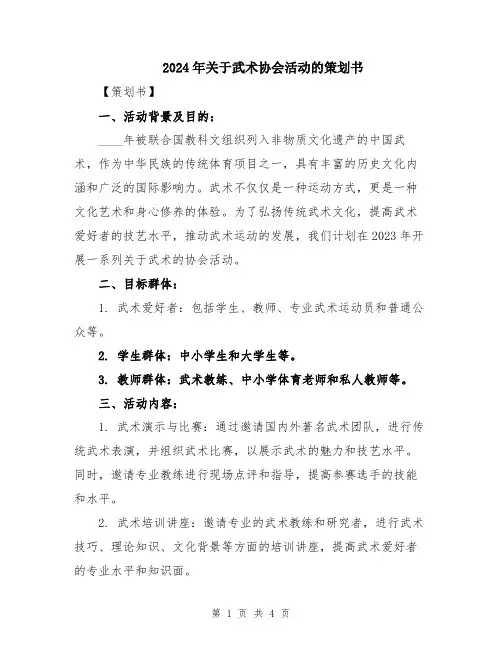 2024年关于武术协会活动的策划书

【策划书】

一、活动背景及目的：

____年被联合国教科文组织列入非物质文化遗产的中国武术，作为中华民族的传统体育项目之一，具有丰富的历史文化内涵和广泛的国际影响力。武术不仅仅是一种运动方式，更是一种文化艺术和身心修养的体验。为了弘扬传统武术文化，提高武术爱好者的技艺水平，推动武术运动的发展，我们计划在2023年开展一系列关于武术的协会活动。

二、目标群体：

1. 武术爱好者：包括学生、教师、专业武术运动员和普通公众等。

2. 学生群体：中小学生和大学生等。

3. 教师群体：武术教练、中小学体育老师和私人教师等。

三、活动内容：

1. 武术演示与比赛：通过邀请国内外著名武术团队，进行传统武术表演，并组织武术比赛，以展示武术的魅力和技艺水平。同时，邀请专业教练进行现场点评和指导，提高参赛选手的技能和水平。

2. 武术培训讲座：邀请专业的武术教练和研究者，进行武术技巧、理论知识、文化背景等方面的培训讲座，提高武术爱好者的专业水平和知识面。

第 1 页 共 4 页